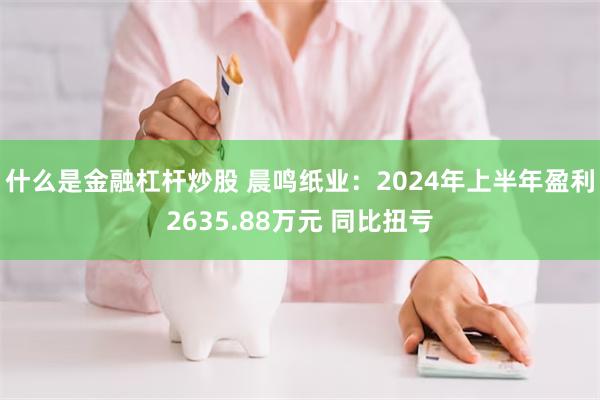 什么是金融杠杆炒股 晨鸣纸业：2024年上半年盈利2635.88万元 同比扭亏